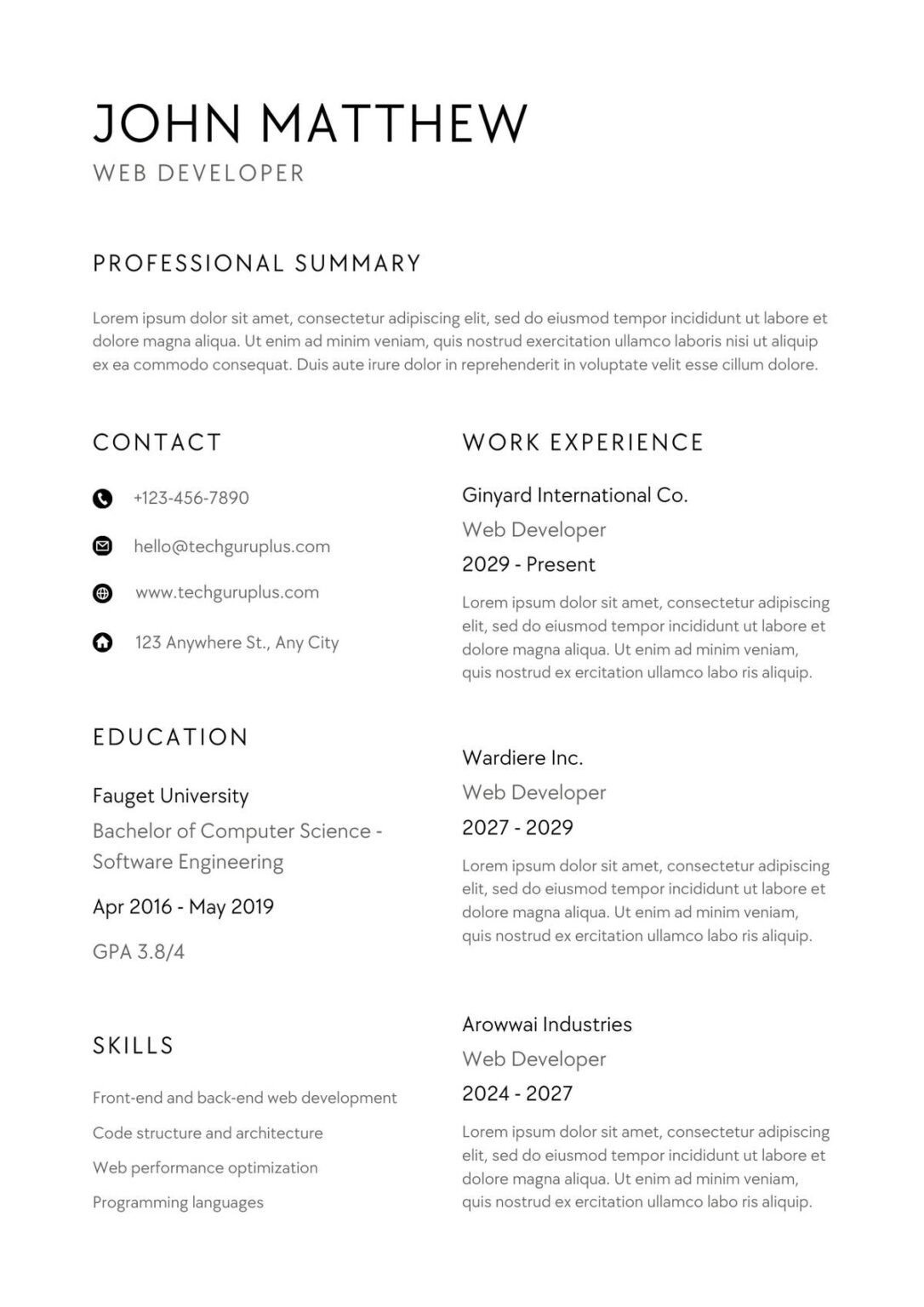 JOHN MATTHEW
WEB DEVELOPER

PROFESSIONAL SUMMARY

Lorem ipsum dolor sit amet, consectetur adipiscing elit, sed do eiusmod tempor incididunt ut labore et dolore magna aliqua. Ut enim ad minim veniam, quis nostrud exercitation ullamco laboris nisi ut aliquip ex ea commodo consequat. Duis aute irure dolor in reprehenderit in voluptate velit esse cillum dolore.

CONTACT

+123-456-7890

hello@techguruplus.com

www.techguruplus.com

123 Anywhere St., Any City

EDUCATION

Fauget University
Bachelor of Computer Science - Software Engineering
Apr 2016 - May 2019
GPA 3.8/4

SKILLS

Front-end and back-end web development
Code structure and architecture
Web performance optimization
Programming languages

WORK EXPERIENCE

Ginyard International Co.
Web Developer
2029 - Present
Lorem ipsum dolor sit amet, consectetur adipiscing elit, sed do eiusmod tempor incididunt ut labore et dolore magna aliqua. Ut enim ad minim veniam, quis nostrud ex ercitation ullamco labo ris aliquip.

Wardiere Inc.
Web Developer
2027 - 2029
Lorem ipsum dolor sit amet, consectetur adipiscing elit, sed do eiusmod tempor incididunt ut labore et dolore magna aliqua. Ut enim ad minim veniam, quis nostrud ex ercitation ullamco labo ris aliquip.

Arowwai Industries
Web Developer
2024 - 2027
Lorem ipsum dolor sit amet, consectetur adipiscing elit, sed do eiusmod tempor incididunt ut labore et dolore magna aliqua. Ut enim ad minim veniam, quis nostrud ex ercitation ullamco labo ris aliquip.